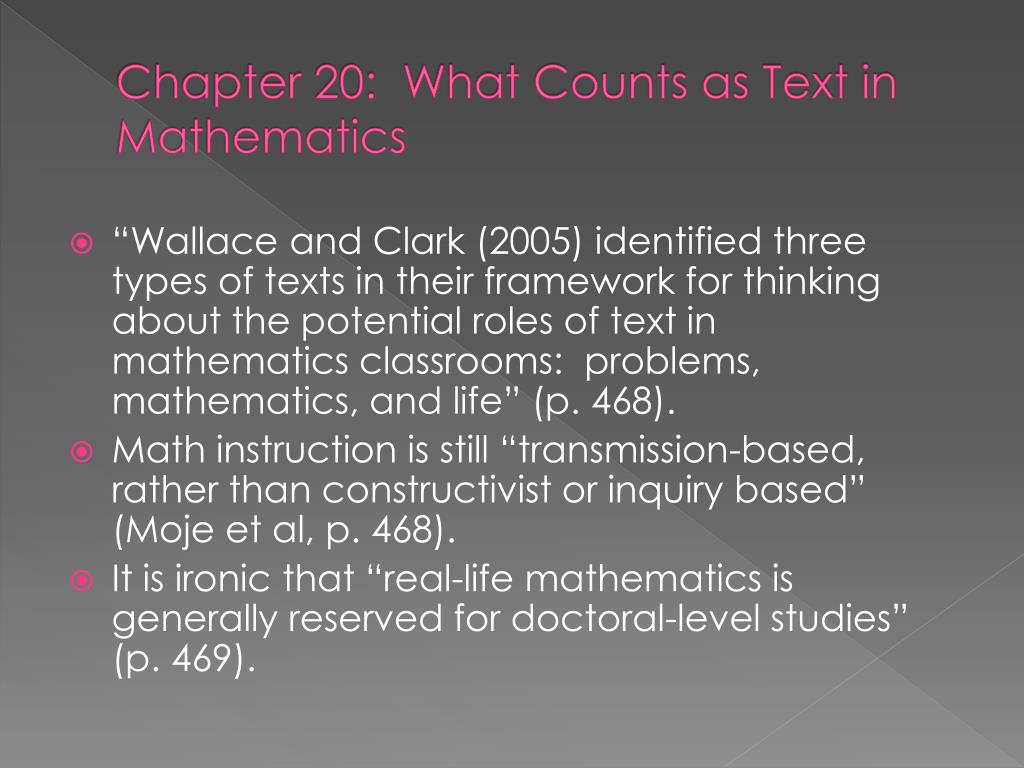 Chapter 20: What Counts as Text in Mathematics

“Wallace and Clark (2005) identified three types of texts in their framework for thinking about the potential roles of text in mathematics classrooms: problems, mathematics, and life” (p. 468).

Math instruction is still “transmission-based, rather than constructivist or inquiry based” (Moje et al, p. 468).

It is ironic that “real-life mathematics is generally reserved for doctoral-level studies” (p. 469).